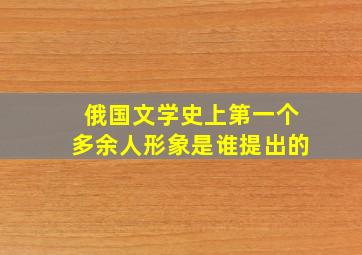 俄国文学史上第一个
多余人形象是谁提出的